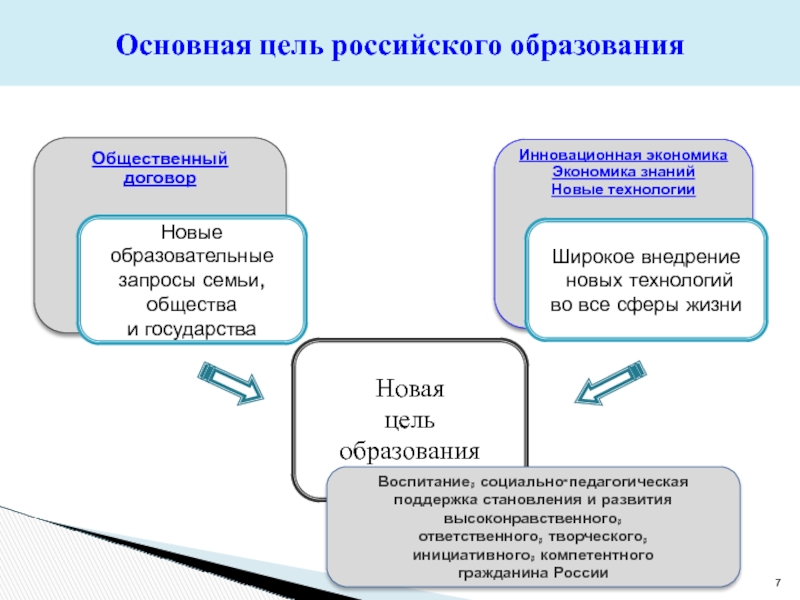 Основная цель российского образования

Общественный договор

Новые образовательные запросы семьи, общества и государства

Инновационная экономика
Экономика знаний
Новые технологии

Широкое внедрение новых технологий во все сферы жизни

Новая цель образования

Воспитание, социально-педагогическая поддержка становления и развития высоконравственного, ответственного, творческого, инициативного, компетентного гражданина России

7